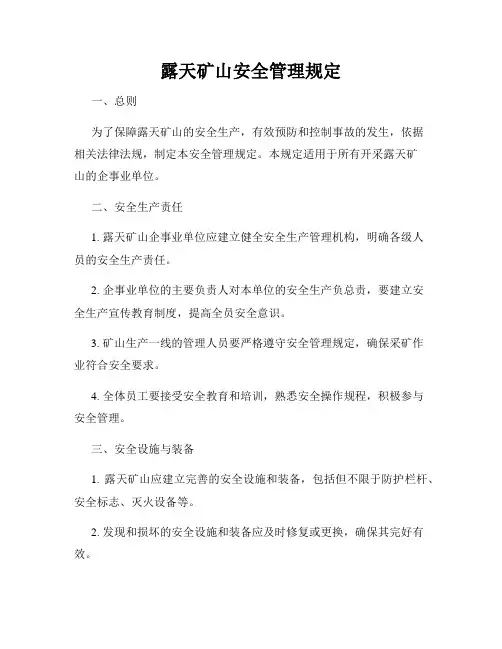 露天矿山安全管理规定

一、总则

为了保障露天矿山的安全生产，有效预防和控制事故的发生，依据相关法律法规，制定本安全管理规定。本规定适用于所有开采露天矿山的企事业单位。

二、安全生产责任

1. 露天矿山企事业单位应建立健全安全生产管理机构，明确各级人员的安全生产责任。

2. 企事业单位的主要负责人对本单位的安全生产负总责，要建立安全生产宣传教育制度，提高全员安全意识。

3. 矿山生产一线的管理人员要严格遵守安全管理规定，确保采矿作业符合安全要求。

4. 全体员工要接受安全教育和培训，熟悉安全操作规程，积极参与安全管理。

三、安全设施与装备

1. 露天矿山应建立完善的安全设施和装备，包括但不限于防护栏杆、安全标志、灭火设备等。

2. 发现和损坏的安全设施和装备应及时修复或更换，确保其完好有效。